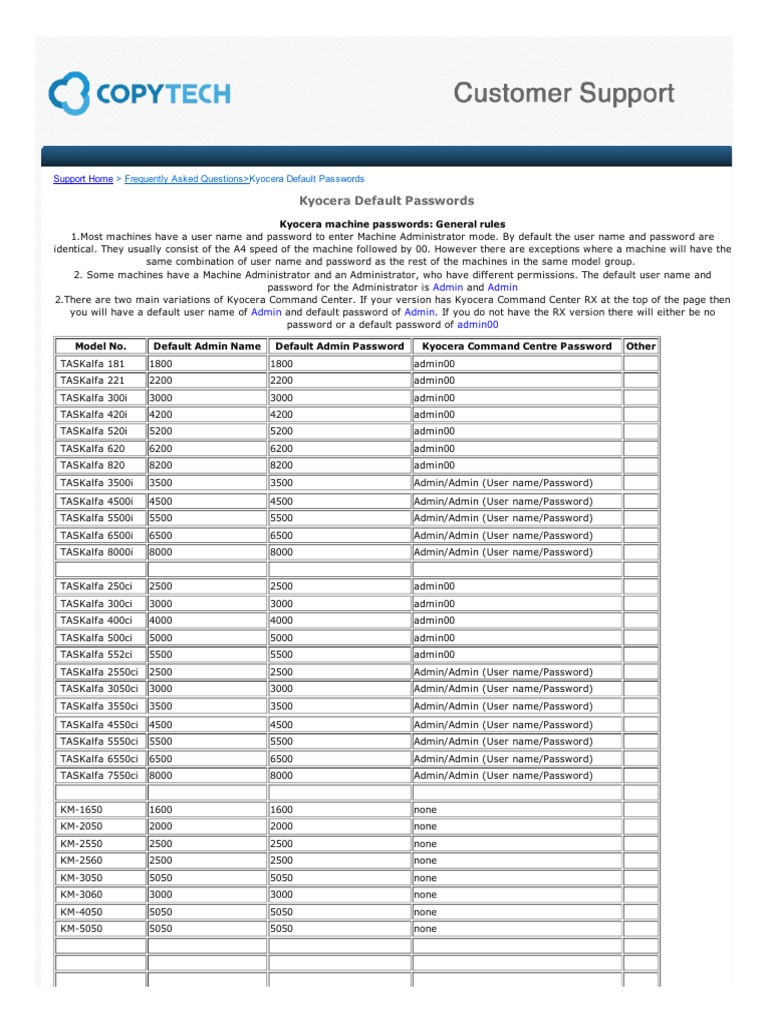 COPYTECH

Customer Support

Support Home > Frequently Asked Questions>Kyocera Default Passwords

Kyocera Default Passwords

Kyocera machine passwords: General rules

1.Most machines have a user name and password to enter Machine Administrator mode. By default the user name and password are identical. They usually consist of the A4 speed of the machine followed by 00. However there are exceptions where a machine will have the same combination of user name and password as the rest of the machines in the same model group.

2. Some machines have a Machine Administrator and an Administrator, who have different permissions. The default user name and password for the Administrator is Admin and Admin

2.There are two main variations of Kyocera Command Center. If your version has Kyocera Command Center RX at the top of the page then you will have a default user name of Admin and default password of Admin. If you do not have the RX version there will either be no password or a default password of admin00

| Model No. | Default Admin Name | Default Admin Password | Kyocera Command Centre Password | Other |
|---|---|---|---|---|
| TASKalfa 181 | 1800 | 1800 | admin00 | |
| TASKalfa 221 | 2200 | 2200 | admin00 | |
| TASKalfa 300i | 3000 | 3000 | admin00 | |
| TASKalfa 420i | 4200 | 4200 | admin00 | |
| TASKalfa 520i | 5200 | 5200 | admin00 | |
| TASKalfa 620 | 6200 | 6200 | admin00 | |
| TASKalfa 820 | 8200 | 8200 | admin00 | |
| TASKalfa 3500i | 3500 | 3500 | Admin/Admin (User name/Password) | |
| TASKalfa 4500i | 4500 | 4500 | Admin/Admin (User name/Password) | |
| TASKalfa 5500i | 5500 | 5500 | Admin/Admin (User name/Password) | |
| TASKalfa 6500i | 6500 | 6500 | Admin/Admin (User name/Password) | |
| TASKalfa 8000i | 8000 | 8000 | Admin/Admin (User name/Password) | |
| | | | | |
| TASKalfa 250ci | 2500 | 2500 | admin00 | |
| TASKalfa 300ci | 3000 | 3000 | admin00 | |
| TASKalfa 400ci | 4000 | 4000 | admin00 | |
| TASKalfa 500ci | 5000 | 5000 | admin00 | |
| TASKalfa 552ci | 5500 | 5500 | admin00 | |
| TASKalfa 2550ci | 2500 | 2500 | Admin/Admin (User name/Password) | |
| TASKalfa 3050ci | 3000 | 3000 | Admin/Admin (User name/Password) | |
| TASKalfa 3550ci | 3500 | 3500 | Admin/Admin (User name/Password) | |
| TASKalfa 4550ci | 4500 | 4500 | Admin/Admin (User name/Password) | |
| TASKalfa 5550ci | 5500 | 5500 | Admin/Admin (User name/Password) | |
| TASKalfa 6550ci | 6500 | 6500 | Admin/Admin (User name/Password) | |
| TASKalfa 7550ci | 8000 | 8000 | Admin/Admin (User name/Password) | |
| | | | | |
| KM-1650 | 1600 | 1600 | none | |
| KM-2050 | 2000 | 2000 | none | |
| KM-2550 | 2500 | 2500 | none | |
| KM-2560 | 2500 | 2500 | none | |
| KM-3050 | 5050 | 5050 | none | |
| KM-3060 | 3000 | 3000 | none | |
| KM-4050 | 5050 | 5050 | none | |
| KM-5050 | 5050 | 5050 | none | |
| | | | | |
| | | | | |